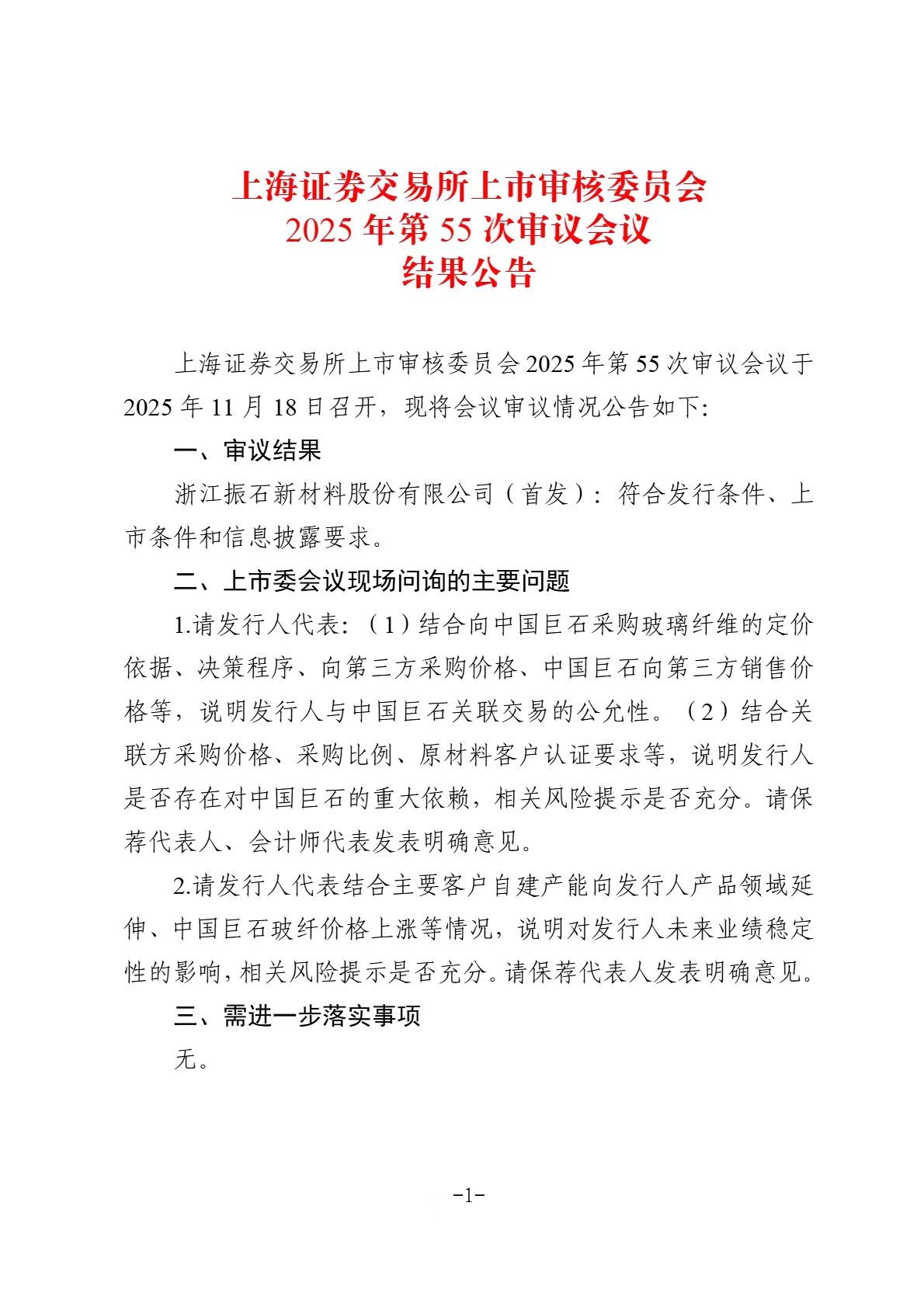 上海证券交易所上市审核委员会
2025 年第 55 次审议会议
结果公告

上海证券交易所上市审核委员会 2025 年第 55 次审议会议于 2025 年 11 月 18 日召开，现将会议审议情况公告如下:

一、审议结果

浙江振石新材料股份有限公司（首发）：符合发行条件、上市条件和信息披露要求。

二、上市委会议现场问询的主要问题

1.请发行人代表:（1）结合向中国巨石采购玻璃纤维的定价依据、决策程序、向第三方采购价格、中国巨石向第三方销售价格等，说明发行人与中国巨石关联交易的公允性。（2）结合关联方采购价格、采购比例、原材料客户认证要求等，说明发行人是否存在对中国巨石的重大依赖，相关风险提示是否充分。请保荐代表人、会计师代表发表明确意见。

2.请发行人代表结合主要客户自建产能向发行人产品领域延伸、中国巨石玻纤价格上涨等情况，说明对发行人未来业绩稳定性的影响，相关风险提示是否充分。请保荐代表人发表明确意见。

三、需进一步落实事项

无。

-1-